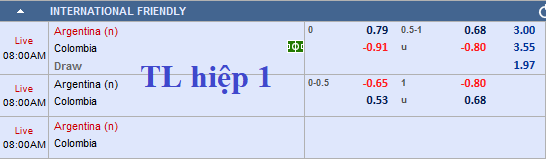 INTERNATIONAL FRIENDLY

| | | | | | | |
|---|---|---|---|---|---|---|
| Live 08:00AM | Argentina (n) | 0 | 0.79 | 0.5-1 | 0.68 | 3.00 |
| | Colombia | | -0.91 | u | -0.80 | 3.55 |
| | Draw | | | | | 1.97 |
| Live 08:00AM | Argentina (n) | 0-0.5 | -0.65 | 1 | -0.80 | |
| | Colombia | | 0.53 | u | 0.68 | |
| Live 08:00AM | Argentina (n) | | | | | |
| | Colombia | | | | | |

TL hiệp 1